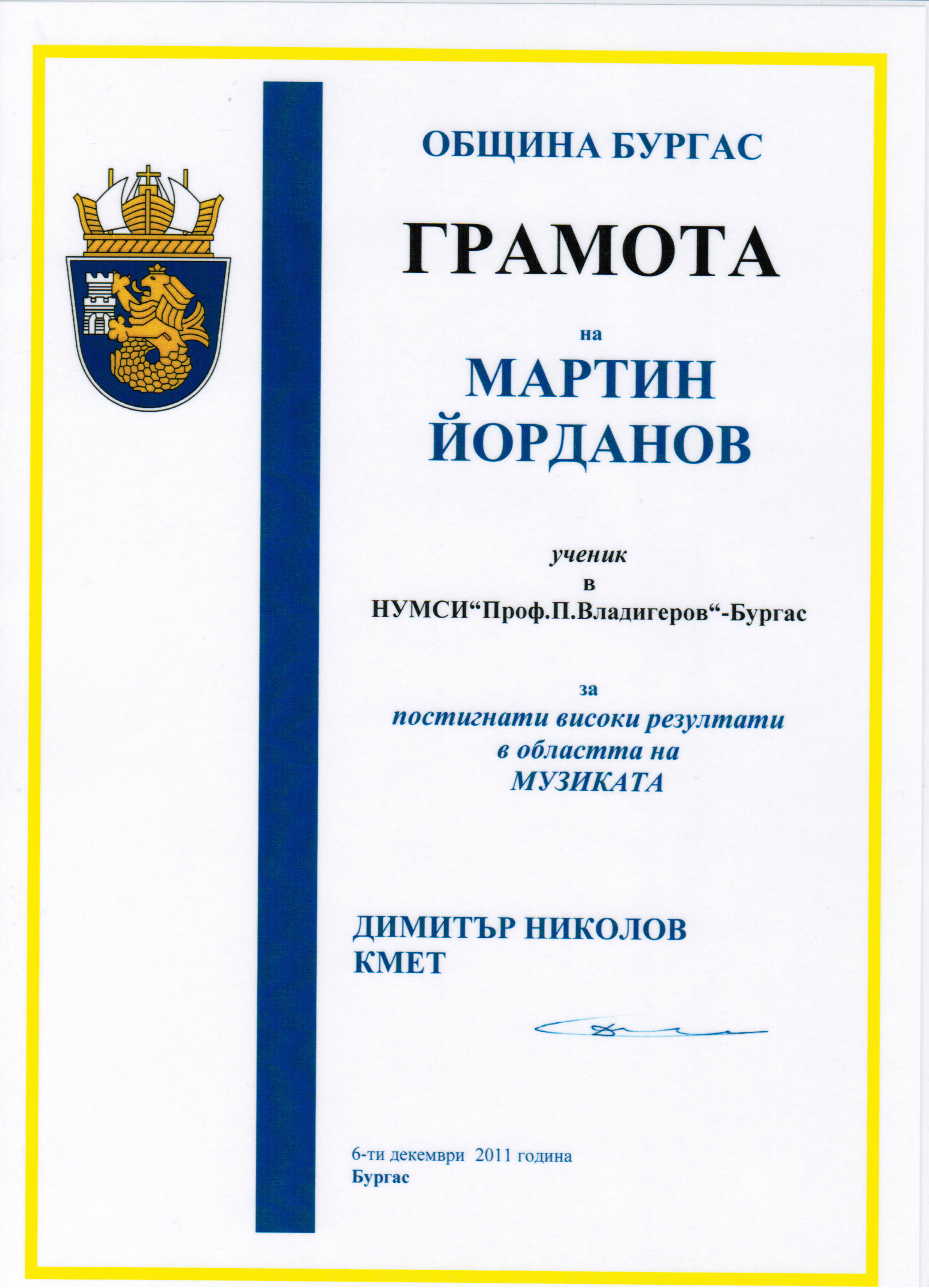 ОБЩИНА БУРГАС

ГРАМОТА

на

МАРТИН ЙОРДАНОВ

ученик
в
НУМСИ“Проф.П.Владигеров“-Бургас

за
постигнати високи резултати
в областта на
МУЗИКАТА

ДИМИТЪР НИКОЛОВ
КМЕТ

6-ти декември 2011 година
Бургас